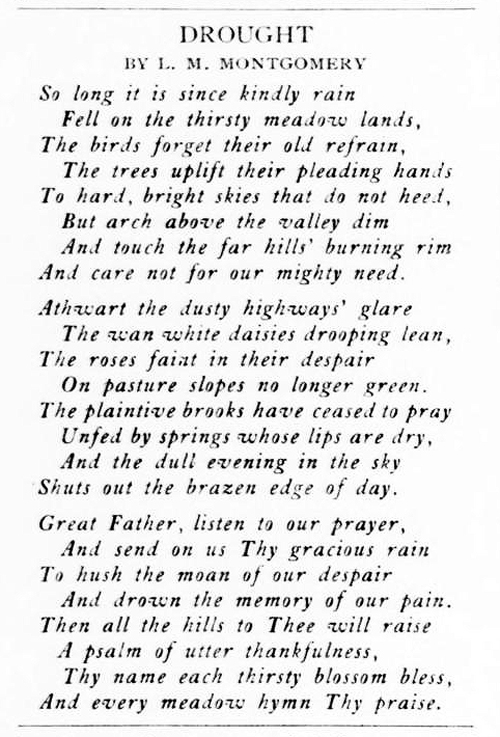 DROUGHT
BY L. M. MONTGOMERY

So long it is since kindly rain
Fell on the thirsty meadow lands,
The birds forget their old refrain,
The trees uplift their pleading hands
To hard, bright skies that do not heed,
But arch above the valley dim
And touch the far hills' burning rim
And care not for our mighty need.

Athwart the dusty highways' glare
The wan white daisies drooping lean,
The roses faint in their despair
On pasture slopes no longer green.
The plaintive brooks have ceased to pray
Unfed by springs whose lips are dry,
And the dull evening in the sky
Shuts out the brazen edge of day.

Great Father, listen to our prayer,
And send on us Thy gracious rain
To hush the moan of our despair
And drown the memory of our pain.
Then all the hills to Thee will raise
A psalm of utter thankfulness,
Thy name each thirsty blossom bless,
And every meadow hymn Thy praise.